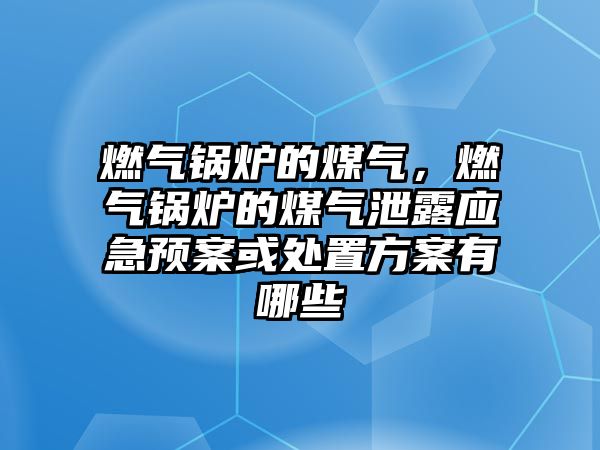 燃气锅炉的煤气，燃气锅炉的煤气泄露应急预案或处置方案有哪些